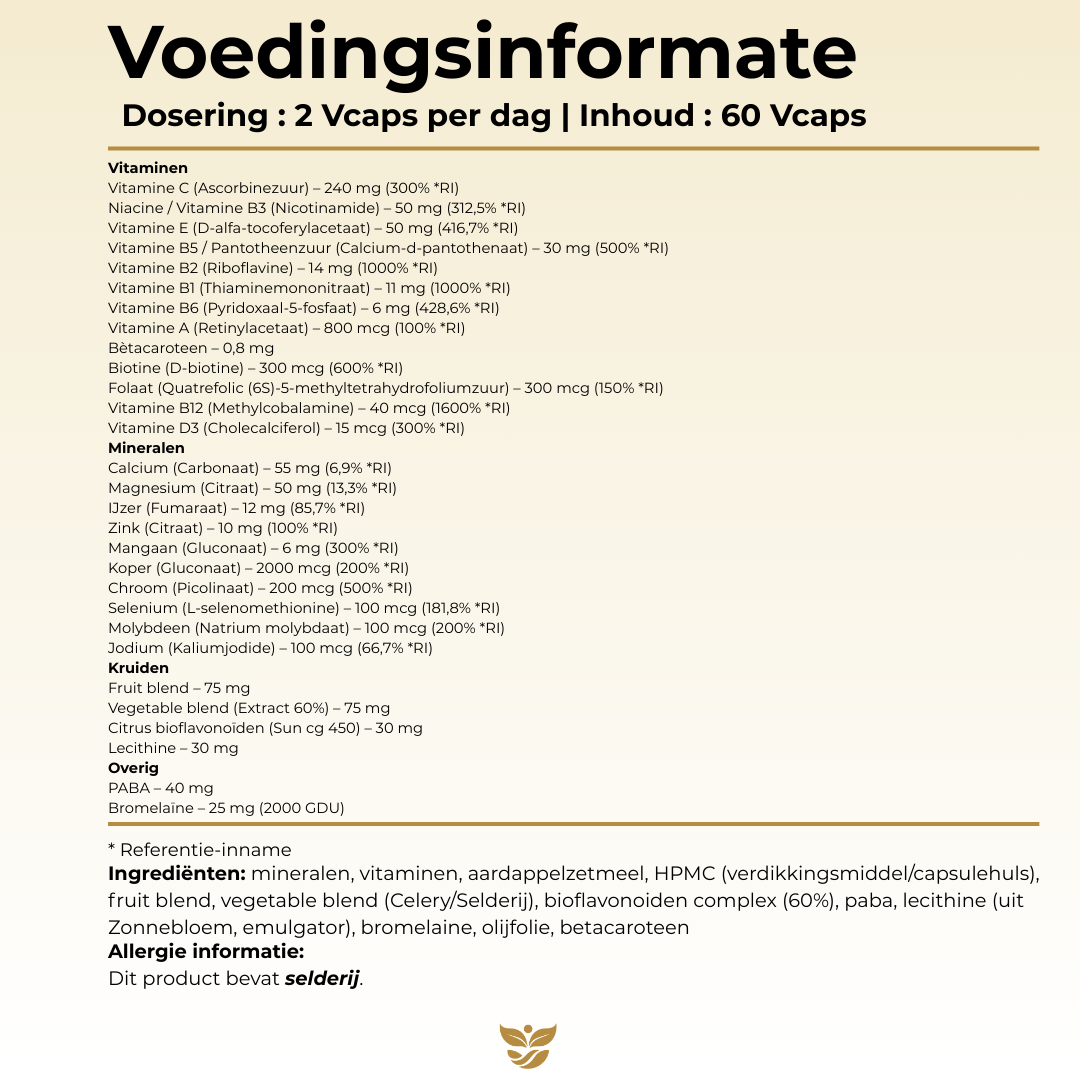 Voedingsinformate
Dosering : 2 Vcaps per dag | Inhoud : 60 Vcaps

Vitaminen
Vitamine C (Ascorbinezuur) – 240 mg (300% *RI)
Niacine / Vitamine B3 (Nicotinamide) – 50 mg (312,5% *RI)
Vitamine E (D-alfa-tocoferylacetaat) – 50 mg (416,7% *RI)
Vitamine B5 / Pantotheenzuur (Calcium-d-pantothenaat) – 30 mg (500% *RI)
Vitamine B2 (Riboflavine) – 14 mg (1000% *RI)
Vitamine B1 (Thiaminemononitraat) – 11 mg (1000% *RI)
Vitamine B6 (Pyridoxaal-5-fosfaat) – 6 mg (428,6% *RI)
Vitamine A (Retinylacetaat) – 800 mcg (100% *RI)
Bètacaroteen – 0,8 mg
Biotine (D-biotine) – 300 mcg (600% *RI)
Folaat (Quatrefolic (6S)-5-methyltetrahydrofoliumzuur) – 300 mcg (150% *RI)
Vitamine B12 (Methylcobalamine) – 40 mcg (1600% *RI)
Vitamine D3 (Cholecalciferol) – 15 mcg (300% *RI)
Mineralen
Calcium (Carbonaat) – 55 mg (6,9% *RI)
Magnesium (Citraat) – 50 mg (13,3% *RI)
IJzer (Fumaraat) – 12 mg (85,7% *RI)
Zink (Citraat) – 10 mg (100% *RI)
Mangaan (Gluconaat) – 6 mg (300% *RI)
Koper (Gluconaat) – 2000 mcg (200% *RI)
Chroom (Picolinaat) – 200 mcg (500% *RI)
Selenium (L-selenomethionine) – 100 mcg (181,8% *RI)
Molybdeen (Natrium molybdaat) – 100 mcg (200% *RI)
Jodium (Kaliumjodide) – 100 mcg (66,7% *RI)
Kruiden
Fruit blend – 75 mg
Vegetable blend (Extract 60%) – 75 mg
Citrus bioflavonoïden (Sun cg 450) – 30 mg
Lecithine – 30 mg
Overig
PABA – 40 mg
Bromelaïne – 25 mg (2000 GDU)

* Referentie-inname
Ingrediënten: mineralen, vitaminen, aardappelzetmeel, HPMC (verdikkingsmiddel/capsulehuls), fruit blend, vegetable blend (Celery/Selderij), bioflavonoiden complex (60%), paba, lecithine (uit Zonnebloem, emulgator), bromelaine, olijfolie, betacaroteen
Allergie informatie:
Dit product bevat selderij.